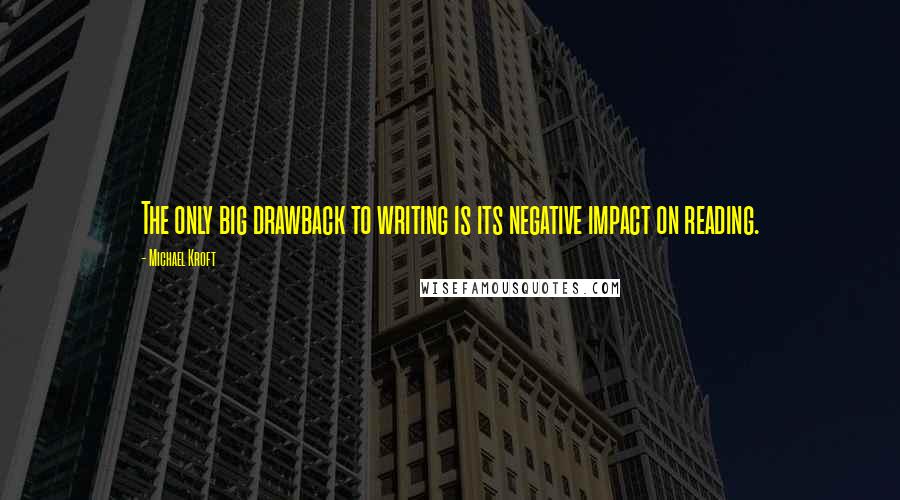 The only big drawback to writing is its negative impact on reading.

- Michael Kroft

WISEFAMOUSQUOTES.COM